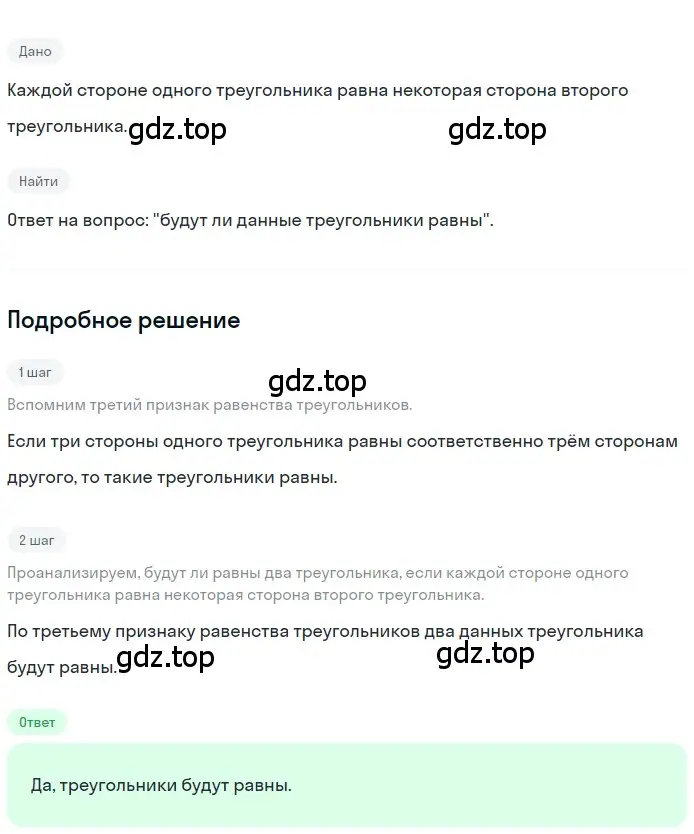 Дано

Каждой стороне одного треугольника равна некоторая сторона второго треугольника. gdz.top gdz.top

Найти

Ответ на вопрос: "будут ли данные треугольники равны".

Подробное решение

1 шаг

gdz.top

Вспомним третий признак равенства треугольников.

Если три стороны одного треугольника равны соответственно трём сторонам другого, то такие треугольники равны.

2 шаг

Проанализируем, будут ли равны два треугольника, если каждой стороне одного треугольника равна некоторая сторона второго треугольника.

По третьему признаку равенства треугольников два данных треугольника будут равны. gdz.top gdz.top

Ответ

Да, треугольники будут равны.